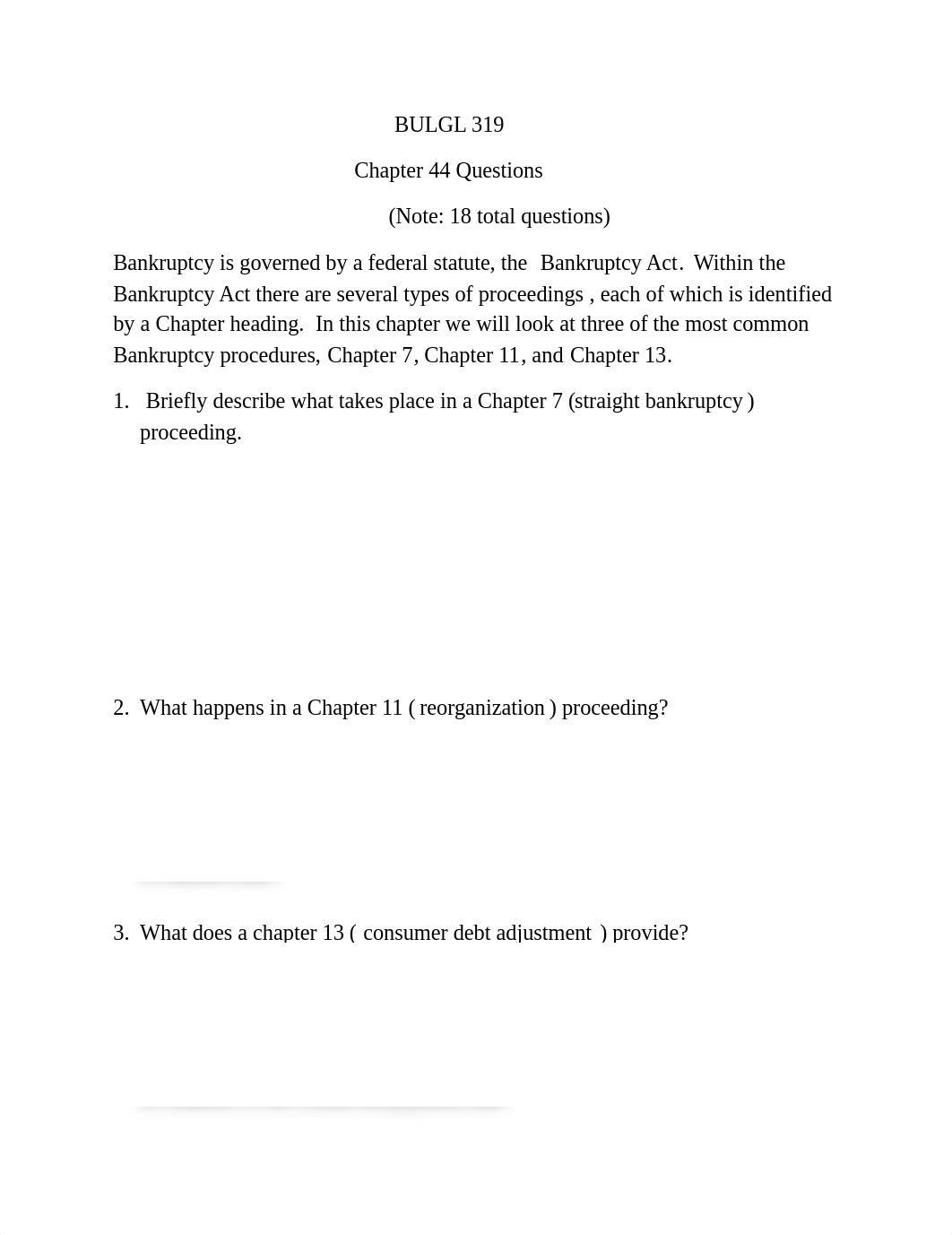 BULGL 319

Chapter 44 Questions

(Note: 18 total questions)

Bankruptcy is governed by a federal statute, the Bankruptcy Act. Within the Bankruptcy Act there are several types of proceedings , each of which is identified by a Chapter heading. In this chapter we will look at three of the most common Bankruptcy procedures, Chapter 7, Chapter 11, and Chapter 13.

1. Briefly describe what takes place in a Chapter 7 (straight bankruptcy ) proceeding.

2. What happens in a Chapter 11 ( reorganization ) proceeding?

3. What does a chapter 13 ( consumer debt adjustment ) provide?